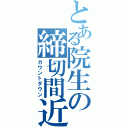 とある院生の締切間近
カウントダウン